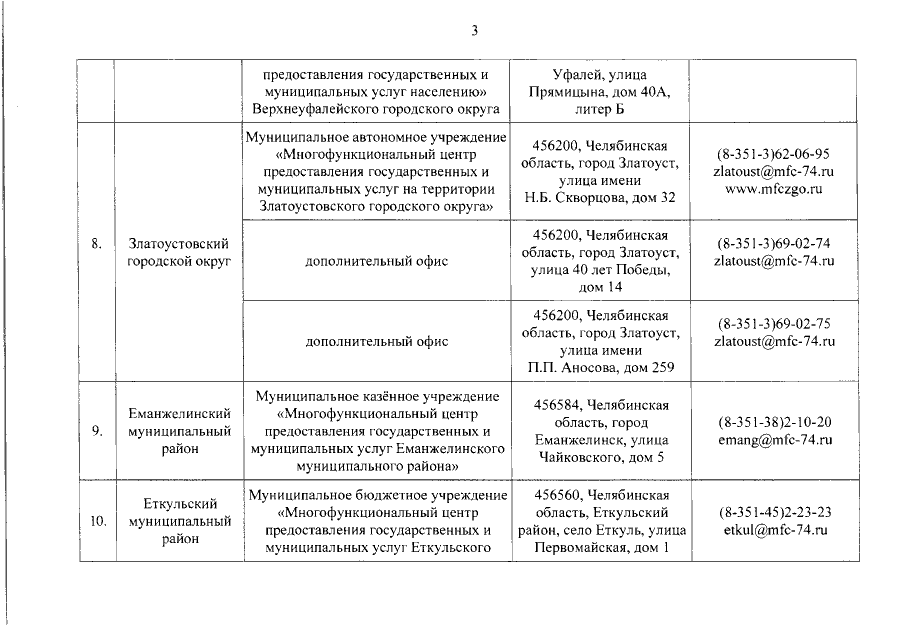 3

| | | | | |
|---|---|---|---|---|
| | | предоставления государственных и муниципальных услуг населению» Верхнеуфалейского городского округа | Уфалей, улица Прямицына, дом 40А, литер Б | |
| 8. | Златоустовский городской округ | Муниципальное автономное учреждение «Многофункциональный центр предоставления государственных и муниципальных услуг на территории Златоустовского городского округа» | 456200, Челябинская область, город Златоуст, улица имени Н.Б. Скворцова, дом 32 | (8-351-3)62-06-95 zlatoust@mfc-74.ru www.mfczgo.ru |
| | | дополнительный офис | 456200, Челябинская область, город Златоуст, улица 40 лет Победы, дом 14 | (8-351-3)69-02-74 zlatoust@mfc-74.ru |
| | | дополнительный офис | 456200, Челябинская область, город Златоуст, улица имени П.П. Аносова, дом 259 | (8-351-3)69-02-75 zlatoust@mfc-74.ru |
| 9. | Еманжелинский муниципальный район | Муниципальное казённое учреждение «Многофункциональный центр предоставления государственных и муниципальных услуг Еманжелинского муниципального района» | 456584, Челябинская область, город Еманжелинск, улица Чайковского, дом 5 | (8-351-38)2-10-20 emang@mfc-74.ru |
| 10. | Еткульский муниципальный район | Муниципальное бюджетное учреждение «Многофункциональный центр предоставления государственных и муниципальных услуг Еткульского | 456560, Челябинская область, Еткульский район, село Еткуль, улица Первомайская, дом 1 | (8-351-45)2-23-23 etkul@mfc-74.ru |